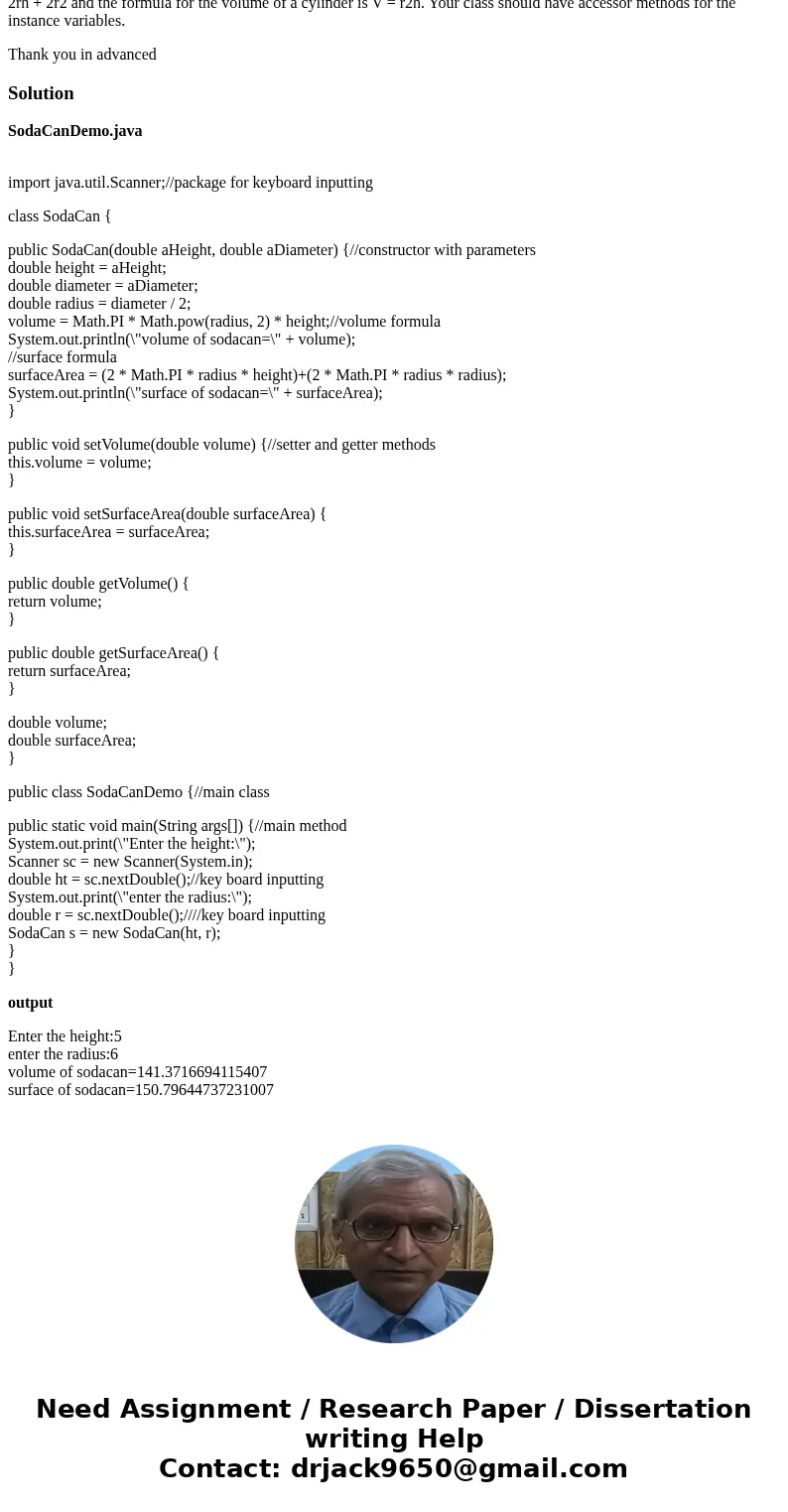 2rh + 2r2 and the formula for the volume of a cylinder is V = r2h. Your class should have accessor methods for the instance variables.

Thank you in advanced

Solution

SodaCanDemo.java

import java.util.Scanner;//package for keyboard inputting

class SodaCan {

public SodaCan(double aHeight, double aDiameter) {//constructor with parameters
double height = aHeight;
double diameter = aDiameter;
double radius = diameter / 2;
volume = Math.PI * Math.pow(radius, 2) * height;//volume formula
System.out.println(\"volume of sodacan=\" + volume);
//surface formula
surfaceArea = (2 * Math.PI * radius * height)+(2 * Math.PI * radius * radius);
System.out.println(\"surface of sodacan=\" + surfaceArea);
}

public void setVolume(double volume) {//setter and getter methods
this.volume = volume;
}

public void setSurfaceArea(double surfaceArea) {
this.surfaceArea = surfaceArea;
}

public double getVolume() {
return volume;
}

public double getSurfaceArea() {
return surfaceArea;
}

double volume;
double surfaceArea;
}

public class SodaCanDemo {//main class

public static void main(String args[]) {//main method
System.out.print(\"Enter the height:\");
Scanner sc = new Scanner(System.in);
double ht = sc.nextDouble();//key board inputting
System.out.print(\"enter the radius:\");
double r = sc.nextDouble();////key board inputting
SodaCan s = new SodaCan(ht, r);
}
}

output

Enter the height:5
enter the radius:6
volume of sodacan=141.3716694115407
surface of sodacan=150.79644737231007

Need Assignment / Research Paper / Dissertation writing Help
Contact: drjack9650@gmail.com